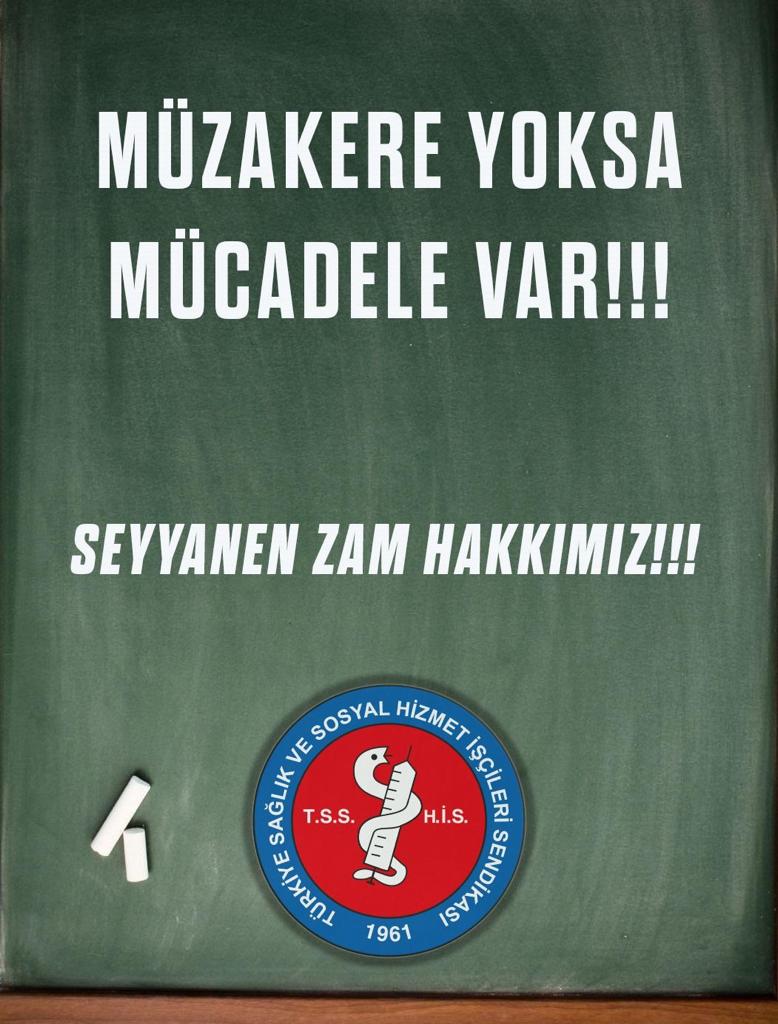 MÜZAKERE YOKSA MÜCADELE VAR!!!

SEYYANEN ZAM HAKKIMIZ!!!

TÜRKİYE SAĞLIK VE SOSYAL HİZMET İŞÇİLERİ SENDİKASI

T.S.S. H.İ.S.

1961